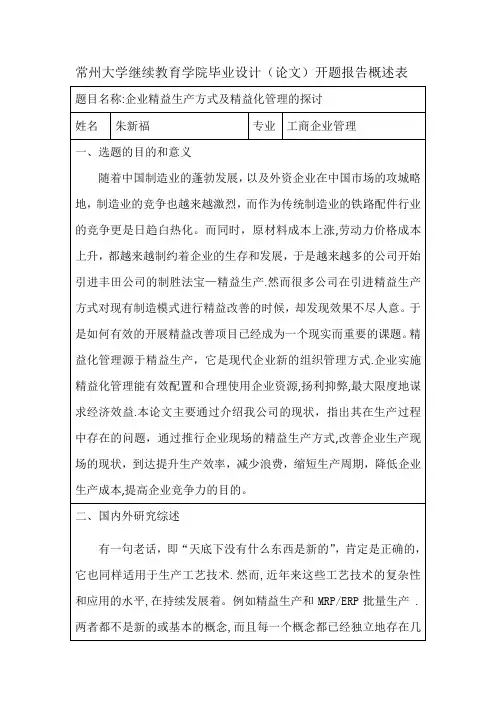 常州大学继续教育学院毕业设计（论文）开题报告概述表

题目名称:企业精益生产方式及精益化管理的探讨

| 姓名 | 朱新福 | 专业 | 工商企业管理 |
|---|---|---|---|

一、选题的目的和意义

随着中国制造业的蓬勃发展，以及外资企业在中国市场的攻城略地，制造业的竞争也越来越激烈，而作为传统制造业的铁路配件行业的竞争更是日趋白热化。而同时，原材料成本上涨,劳动力价格成本上升，都越来越制约着企业的生存和发展，于是越来越多的公司开始引进丰田公司的制胜法宝—精益生产.然而很多公司在引进精益生产方式对现有制造模式进行精益改善的时候，却发现效果不尽人意。于是如何有效的开展精益改善项目已经成为一个现实而重要的课题。精益化管理源于精益生产，它是现代企业新的组织管理方式.企业实施精益化管理能有效配置和合理使用企业资源,扬利抑弊,最大限度地谋求经济效益.本论文主要通过介绍我公司的现状，指出其在生产过程中存在的问题，通过推行企业现场的精益生产方式,改善企业生产现场的现状，到达提升生产效率，减少浪费，缩短生产周期，降低企业生产成本,提高企业竞争力的目的。

二、国内外研究综述

有一句老话，即“天底下没有什么东西是新的”，肯定是正确的，它也同样适用于生产工艺技术.然而，近年来这些工艺技术的复杂性和应用的水平,在持续发展着。例如精益生产和 MRP/ERP 批量生产 .两者都不是新的或基本的概念,而且每一个概念都已经独立地存在几